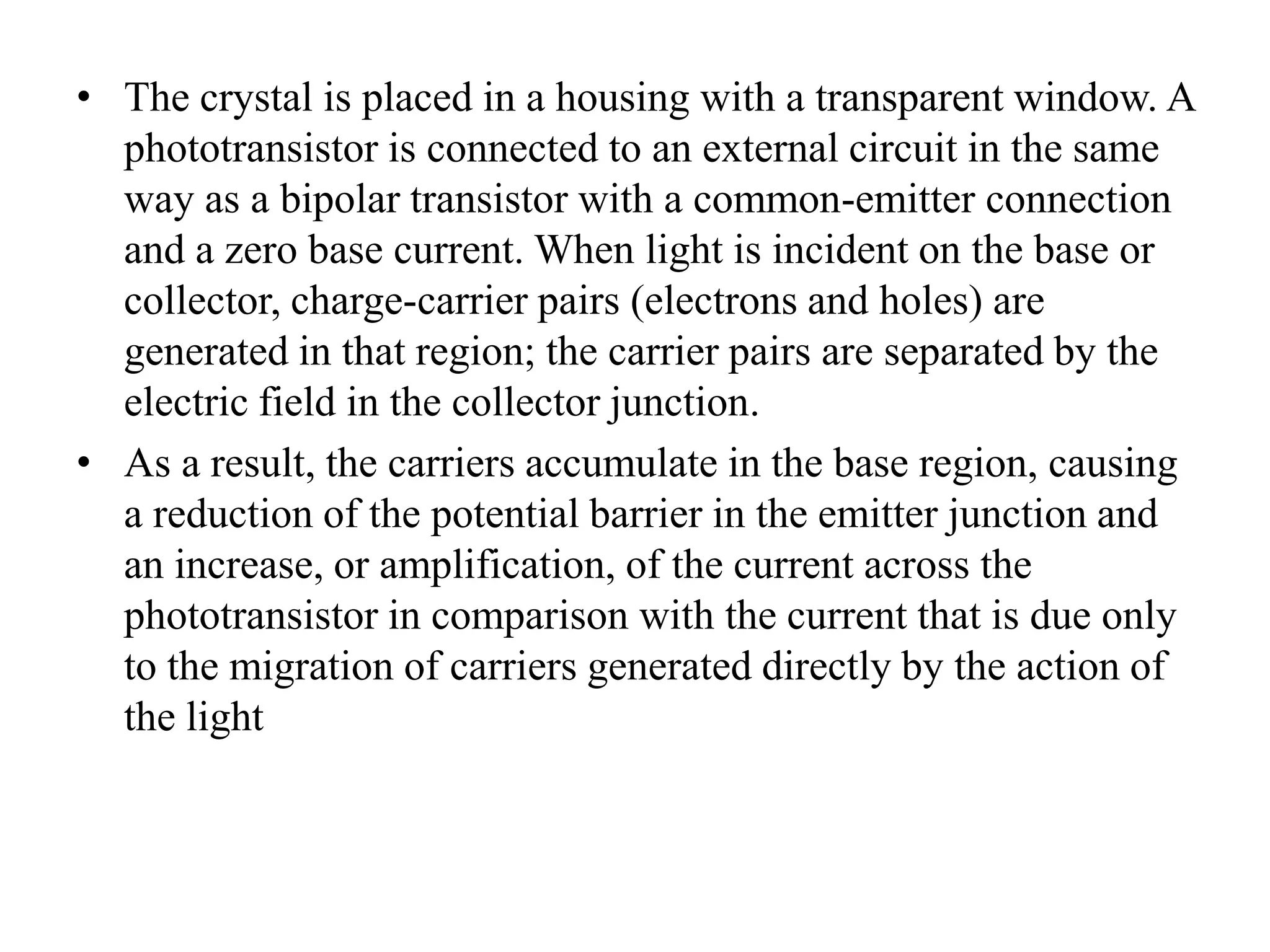 • The crystal is placed in a housing with a transparent window. A phototransistor is connected to an external circuit in the same way as a bipolar transistor with a common-emitter connection and a zero base current. When light is incident on the base or collector, charge-carrier pairs (electrons and holes) are generated in that region; the carrier pairs are separated by the electric field in the collector junction.

• As a result, the carriers accumulate in the base region, causing a reduction of the potential barrier in the emitter junction and an increase, or amplification, of the current across the phototransistor in comparison with the current that is due only to the migration of carriers generated directly by the action of the light